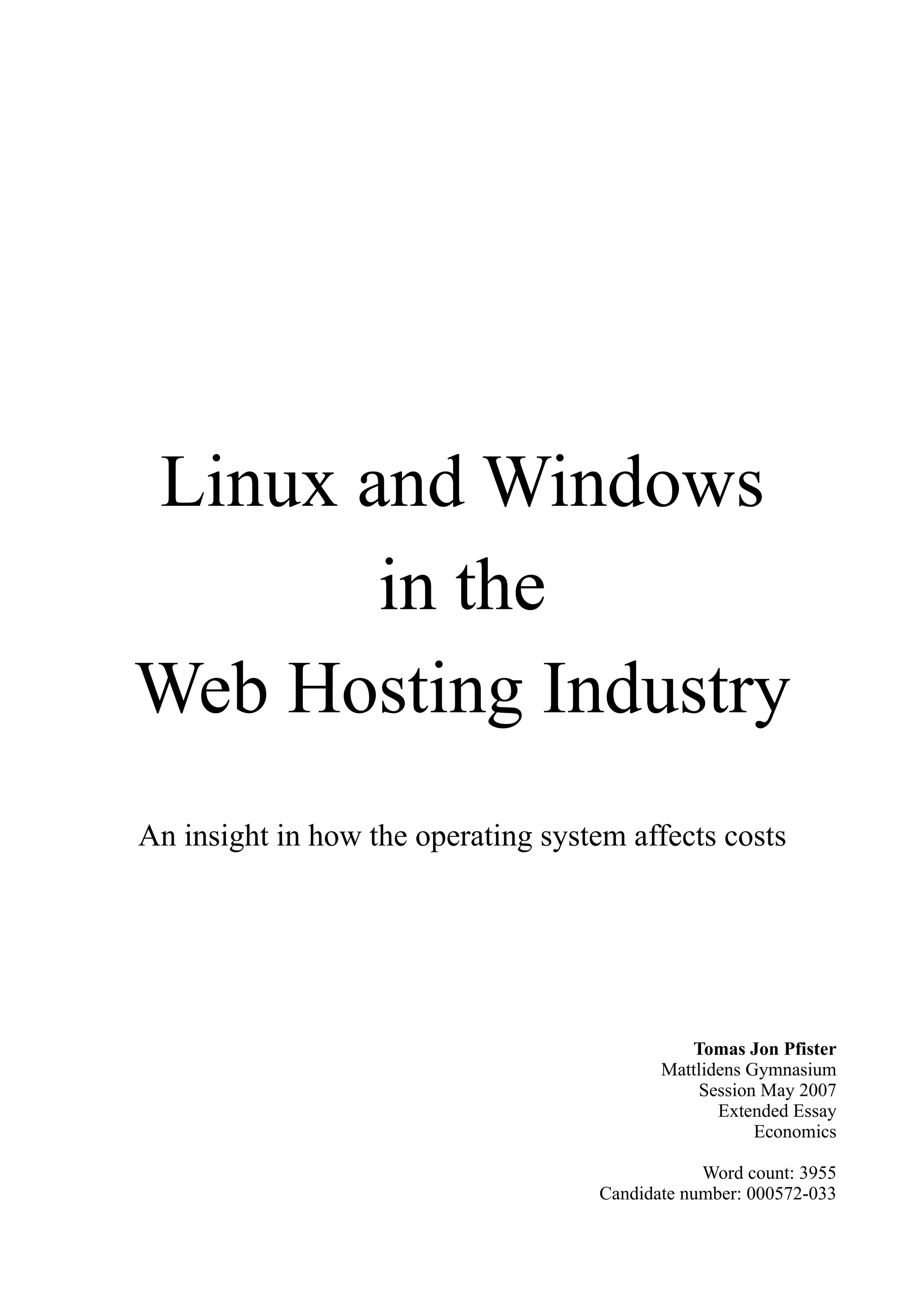 Linux and Windows
in the
Web Hosting Industry

An insight in how the operating system affects costs

Tomas Jon Pfister
Mattlidens Gymnasium
Session May 2007
Extended Essay
Economics

Word count: 3955
Candidate number: 000572-033